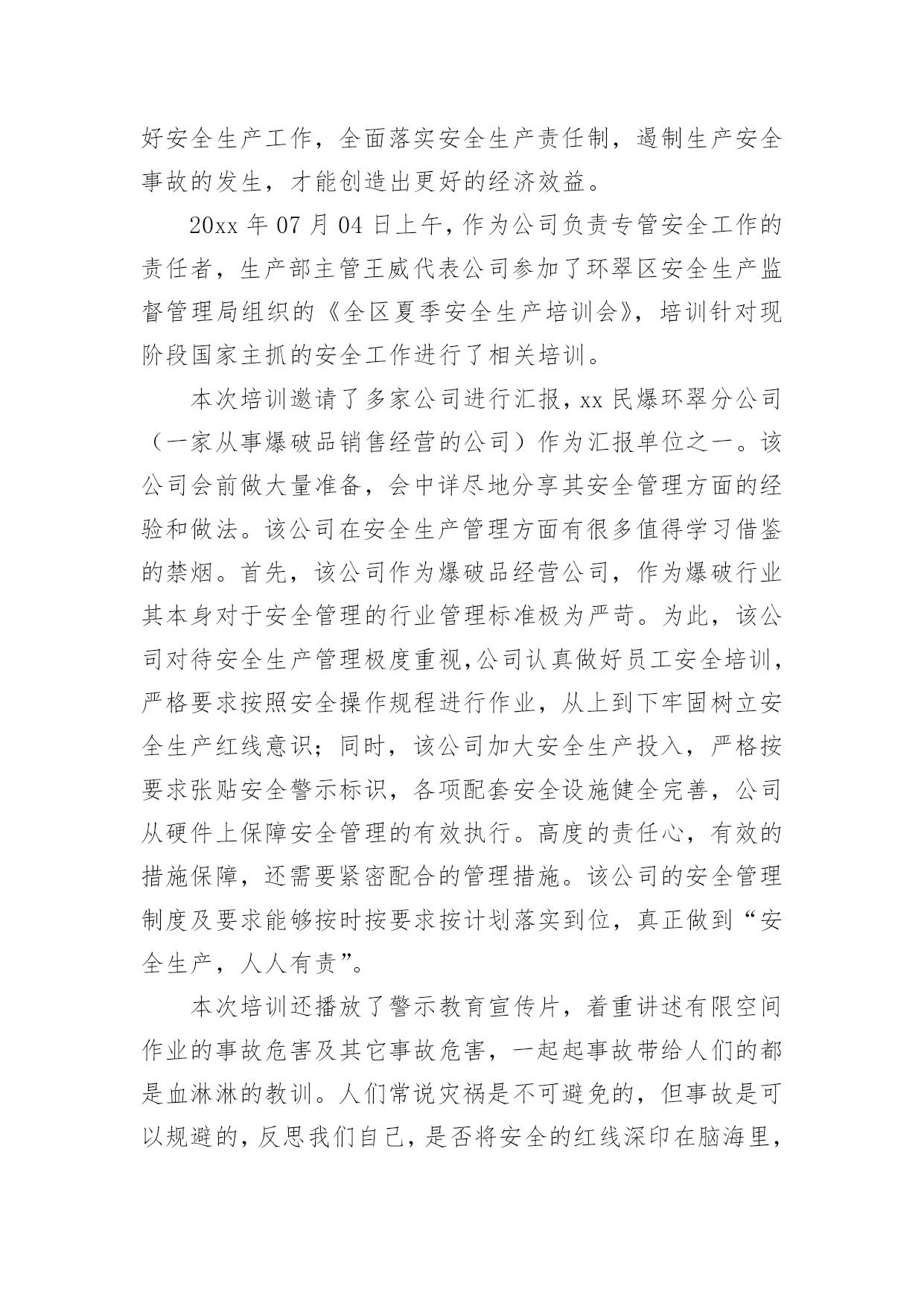 好安全生产工作，全面落实安全生产责任制，遏制生产安全事故的发生，才能创造出更好的经济效益。

20xx 年 07 月 04 日上午，作为公司负责专管安全工作的责任者，生产部主管王威代表公司参加了环翠区安全生产监督管理局组织的《全区夏季安全生产培训会》，培训针对现阶段国家主抓的安全工作进行了相关培训。

本次培训邀请了多家公司进行汇报，xx 民爆环翠分公司（一家从事爆破品销售经营的公司）作为汇报单位之一。该公司会前做大量准备，会中详尽地分享其安全管理方面的经验和做法。该公司在安全生产管理方面有很多值得学习借鉴的禁烟。首先，该公司作为爆破品经营公司，作为爆破行业其本身对于安全管理的行业管理标准极为严苛。为此，该公司对待安全生产管理极度重视,公司认真做好员工安全培训，严格要求按照安全操作规程进行作业，从上到下牢固树立安全生产红线意识；同时，该公司加大安全生产投入，严格按要求张贴安全警示标识，各项配套安全设施健全完善，公司从硬件上保障安全管理的有效执行。高度的责任心，有效的措施保障，还需要紧密配合的管理措施。该公司的安全管理制度及要求能够按时按要求按计划落实到位，真正做到“安全生产，人人有责”。

本次培训还播放了警示教育宣传片，着重讲述有限空间作业的事故危害及其它事故危害，一起起事故带给人们的都是血淋淋的教训。人们常说灾祸是不可避免的，但事故是可以规避的，反思我们自己，是否将安全的红线深印在脑海里，